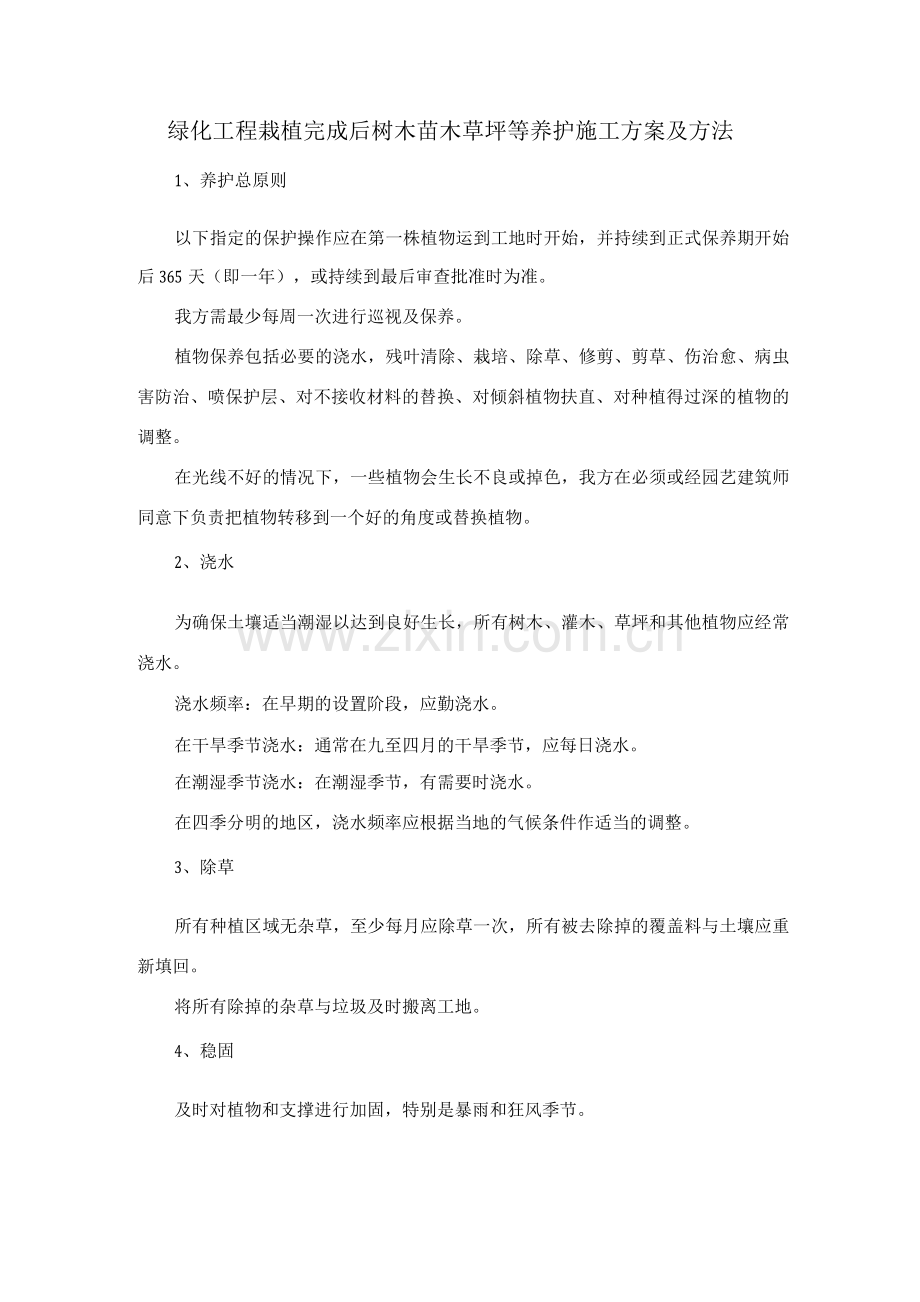 绿化工程栽植完成后树木苗木草坪等养护施工方案及方法

1、养护总原则

以下指定的保护操作应在第一株植物运到工地时开始，并持续到正式保养期开始后 365 天（即一年），或持续到最后审查批准时为准。

我方需最少每周一次进行巡视及保养。

植物保养包括必要的浇水，残叶清除、栽培、除草、修剪、剪草、伤治愈、病虫害防治、喷保护层、对不接收材料的替换、对倾斜植物扶直、对种植得过深的植物的调整。

在光线不好的情况下，一些植物会生长不良或掉色，我方在必须或经园艺建筑师同意下负责把植物转移到一个好的角度或替换植物。

2、浇水

为确保土壤适当潮湿以达到良好生长，所有树木、灌木、草坪和其他植物应经常浇水。

浇水频率：在早期的设置阶段，应勤浇水。

在干旱季节浇水：通常在九至四月的干旱季节，应每日浇水。

在潮湿季节浇水：在潮湿季节，有需要时浇水。

在四季分明的地区，浇水频率应根据当地的气候条件作适当的调整。

3、除草

所有种植区域无杂草，至少每月应除草一次，所有被去除掉的覆盖料与土壤应重新填回。

将所有除掉的杂草与垃圾及时搬离工地。

4、稳固

及时对植物和支撑进行加固，特别是暴雨和狂风季节。

www.zixin.com.cn